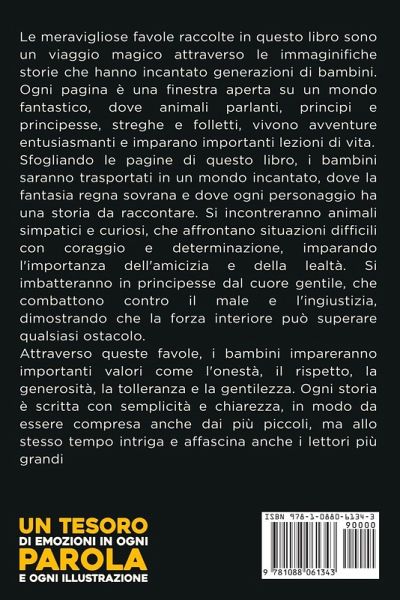 Le meravigliose favole raccolte in questo libro sono un viaggio magico attraverso le immaginifiche storie che hanno incantato generazioni di bambini. Ogni pagina è una finestra aperta su un mondo fantastico, dove animali parlanti, principi e principesse, streghe e folletti, vivono avventure entusiasmanti e imparano importanti lezioni di vita. Sfogliando le pagine di questo libro, i bambini saranno trasportati in un mondo incantato, dove la fantasia regna sovrana e dove ogni personaggio ha una storia da raccontare. Si incontreranno animali simpatici e curiosi, che affrontano situazioni difficili con coraggio e determinazione, imparando l'importanza dell'amicizia e della lealtà. Si imbatteranno in principesse dal cuore gentile, che combattono contro il male e l'ingiustizia, dimostrando che la forza interiore può superare qualsiasi ostacolo.
Attraverso queste favole, i bambini impareranno importanti valori come l'onestà, il rispetto, la generosità, la tolleranza e la gentilezza. Ogni storia è scritta con semplicità e chiarezza, in modo da essere compresa anche dai più piccoli, ma allo stesso tempo intriga e affascina anche i lettori più grandi

UN TESORO
DI EMOZIONI IN OGNI
PAROLA
E OGNI ILLUSTRAZIONE

ISBN 978-1-0880-6134-3
90000
9 781088 061343